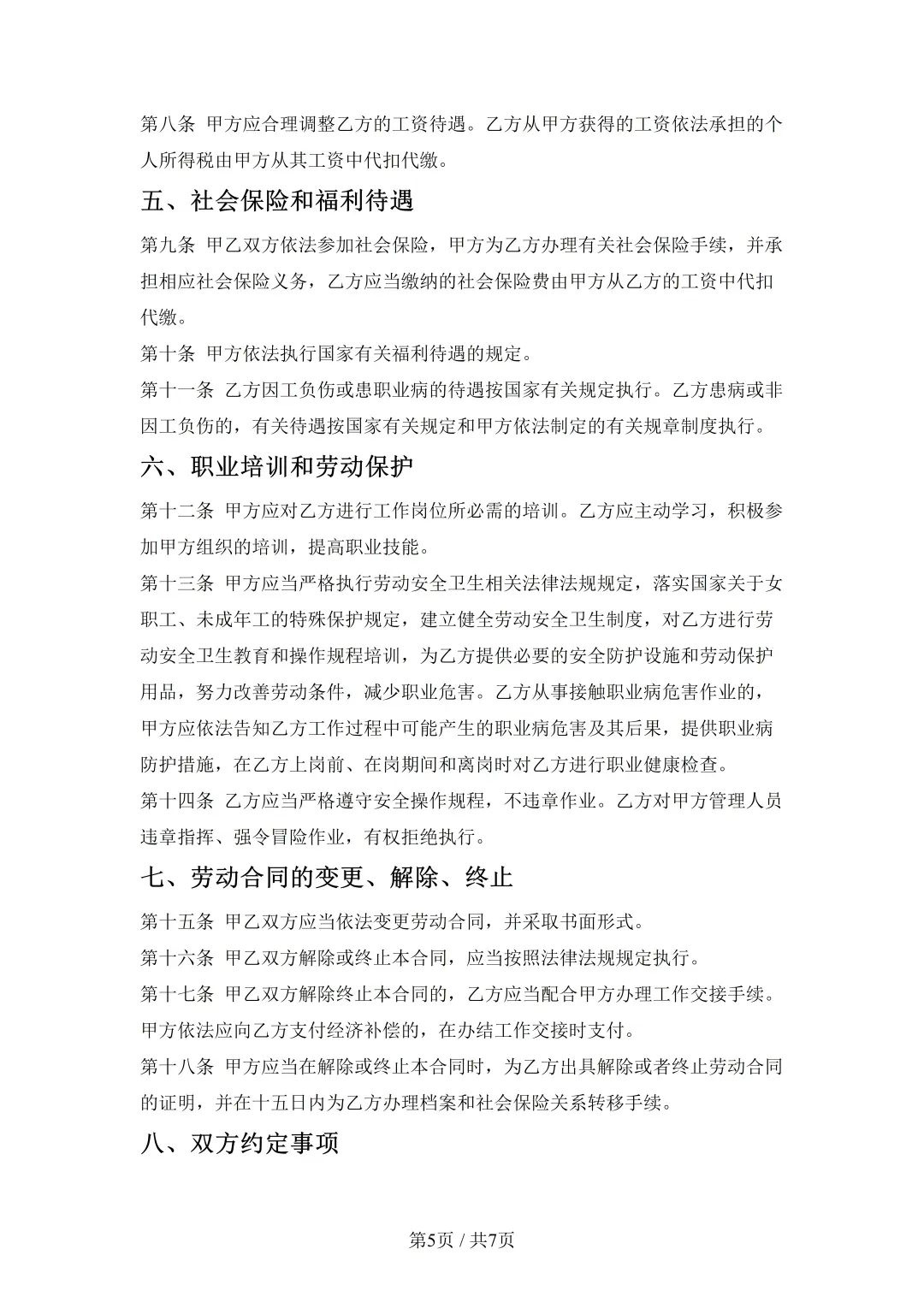 第八条 甲方应合理调整乙方的工资待遇。乙方从甲方获得的工资依法承担的个人所得税由甲方从其工资中代扣代缴。

五、社会保险和福利待遇

第九条 甲乙双方依法参加社会保险，甲方为乙方办理有关社会保险手续，并承担相应社会保险义务，乙方应当缴纳的社会保险费由甲方从乙方的工资中代扣代缴。

第十条 甲方依法执行国家有关福利待遇的规定。

第十一条 乙方因工负伤或患职业病的待遇按国家有关规定执行。乙方患病或非因工负伤的，有关待遇按国家有关规定和甲方依法制定的有关规章制度执行。

六、职业培训和劳动保护

第十二条 甲方应对乙方进行工作岗位所必需的培训。乙方应主动学习，积极参加甲方组织的培训，提高职业技能。

第十三条 甲方应当严格执行劳动安全卫生相关法律法规规定，落实国家关于女职工、未成年工的特殊保护规定，建立健全劳动安全卫生制度，对乙方进行劳动安全卫生教育和操作规程培训，为乙方提供必要的安全防护设施和劳动保护用品，努力改善劳动条件，减少职业危害。乙方从事接触职业病危害作业的，甲方应依法告知乙方工作过程中可能产生的职业病危害及其后果，提供职业病防护措施，在乙方上岗前、在岗期间和离岗时对乙方进行职业健康检查。

第十四条 乙方应当严格遵守安全操作规程，不违章作业。乙方对甲方管理人员违章指挥、强令冒险作业，有权拒绝执行。

七、劳动合同的变更、解除、终止

第十五条 甲乙双方应当依法变更劳动合同，并采取书面形式。

第十六条 甲乙双方解除或终止本合同，应当按照法律法规规定执行。

第十七条 甲乙双方解除终止本合同的，乙方应当配合甲方办理工作交接手续。甲方依法应向乙方支付经济补偿的，在办结工作交接时支付。

第十八条 甲方应当在解除或终止本合同时，为乙方出具解除或者终止劳动合同的证明，并在十五日内为乙方办理档案和社会保险关系转移手续。

八、双方约定事项

第5页 / 共7页